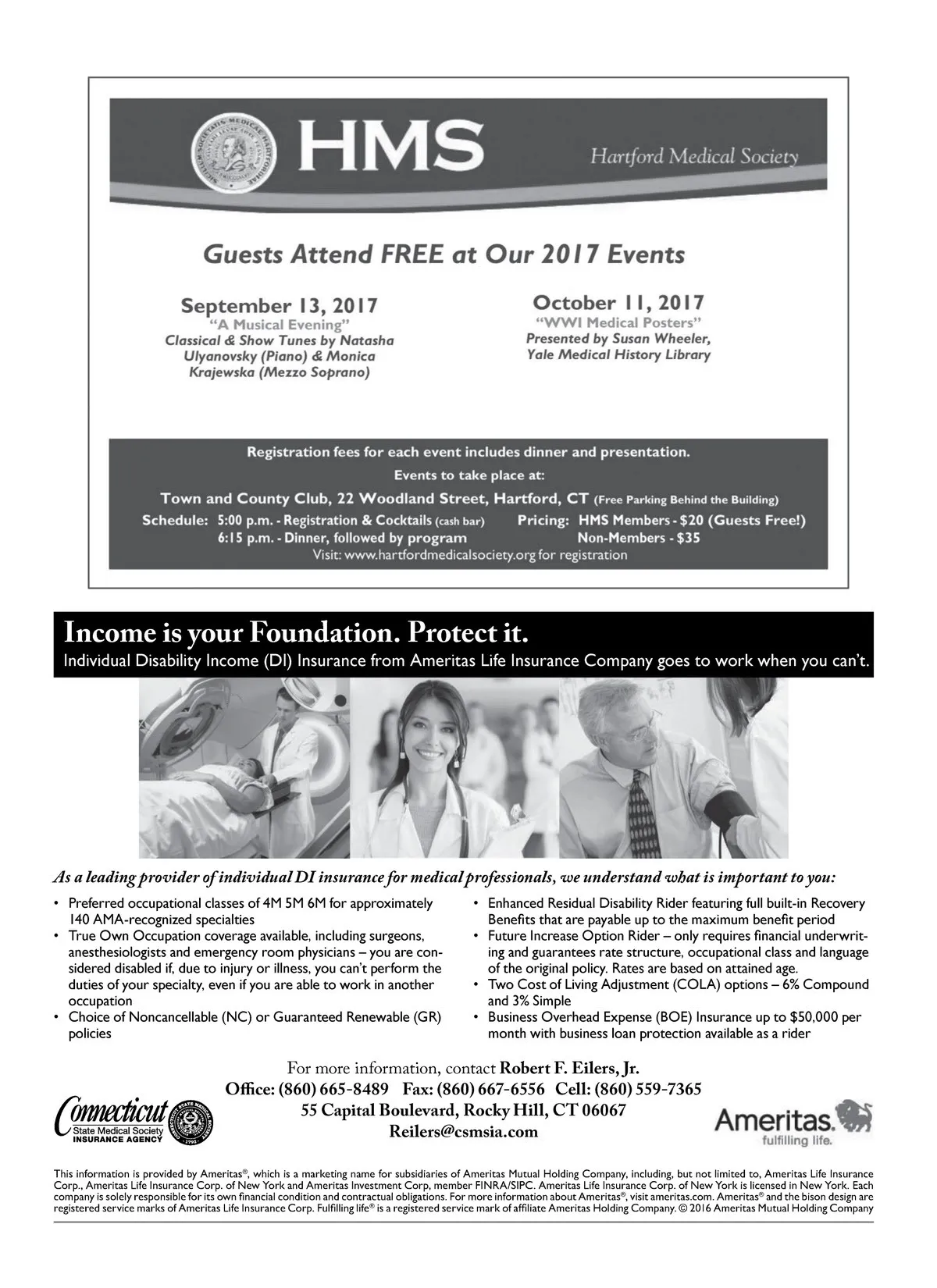 HMS

Hartford Medical Society

Guests Attend FREE at Our 2017 Events

September 13, 2017
"A Musical Evening"
Classical & Show Tunes by Natasha Ulyanovsky (Piano) & Monica Krajewska (Mezzo Soprano)

October 11, 2017
"WWI Medical Posters"
Presented by Susan Wheeler, Yale Medical History Library

Registration fees for each event includes dinner and presentation.
Events to take place at:
Town and County Club, 22 Woodland Street, Hartford, CT (Free Parking Behind the Building)
Schedule: 5:00 p.m. - Registration & Cocktails (cash bar)
6:15 p.m. - Dinner, followed by program
Pricing: HMS Members - $20 (Guests Free!)
Non-Members - $35
Visit: www.hartfordmedicalsociety.org for registration

Income is your Foundation. Protect it.
Individual Disability Income (DI) Insurance from Ameritas Life Insurance Company goes to work when you can't.

As a leading provider of individual DI insurance for medical professionals, we understand what is important to you:

• Preferred occupational classes of 4M 5M 6M for approximately 140 AMA-recognized specialties
• True Own Occupation coverage available, including surgeons, anesthesiologists and emergency room physicians – you are considered disabled if, due to injury or illness, you can't perform the duties of your specialty, even if you are able to work in another occupation
• Choice of Noncancellable (NC) or Guaranteed Renewable (GR) policies

• Enhanced Residual Disability Rider featuring full built-in Recovery Benefits that are payable up to the maximum benefit period
• Future Increase Option Rider – only requires financial underwriting and guarantees rate structure, occupational class and language of the original policy. Rates are based on attained age.
• Two Cost of Living Adjustment (COLA) options – 6% Compound and 3% Simple
• Business Overhead Expense (BOE) Insurance up to $50,000 per month with business loan protection available as a rider

For more information, contact Robert F. Eilers, Jr.
Office: (860) 665-8489 Fax: (860) 667-6556 Cell: (860) 559-7365
55 Capital Boulevard, Rocky Hill, CT 06067
Reilers@csmsia.com

Connecticut State Medical Society INSURANCE AGENCY

Ameritas. fulfilling life.

This information is provided by Ameritas®, which is a marketing name for subsidiaries of Ameritas Mutual Holding Company, including, but not limited to, Ameritas Life Insurance Corp., Ameritas Life Insurance Corp. of New York and Ameritas Investment Corp, member FINRA/SIPC. Ameritas Life Insurance Corp. of New York is licensed in New York. Each company is solely responsible for its own financial condition and contractual obligations. For more information about Ameritas®, visit ameritas.com. Ameritas® and the bison design are registered service marks of Ameritas Life Insurance Corp. Fulfilling life® is a registered service mark of affiliate Ameritas Holding Company. © 2016 Ameritas Mutual Holding Company